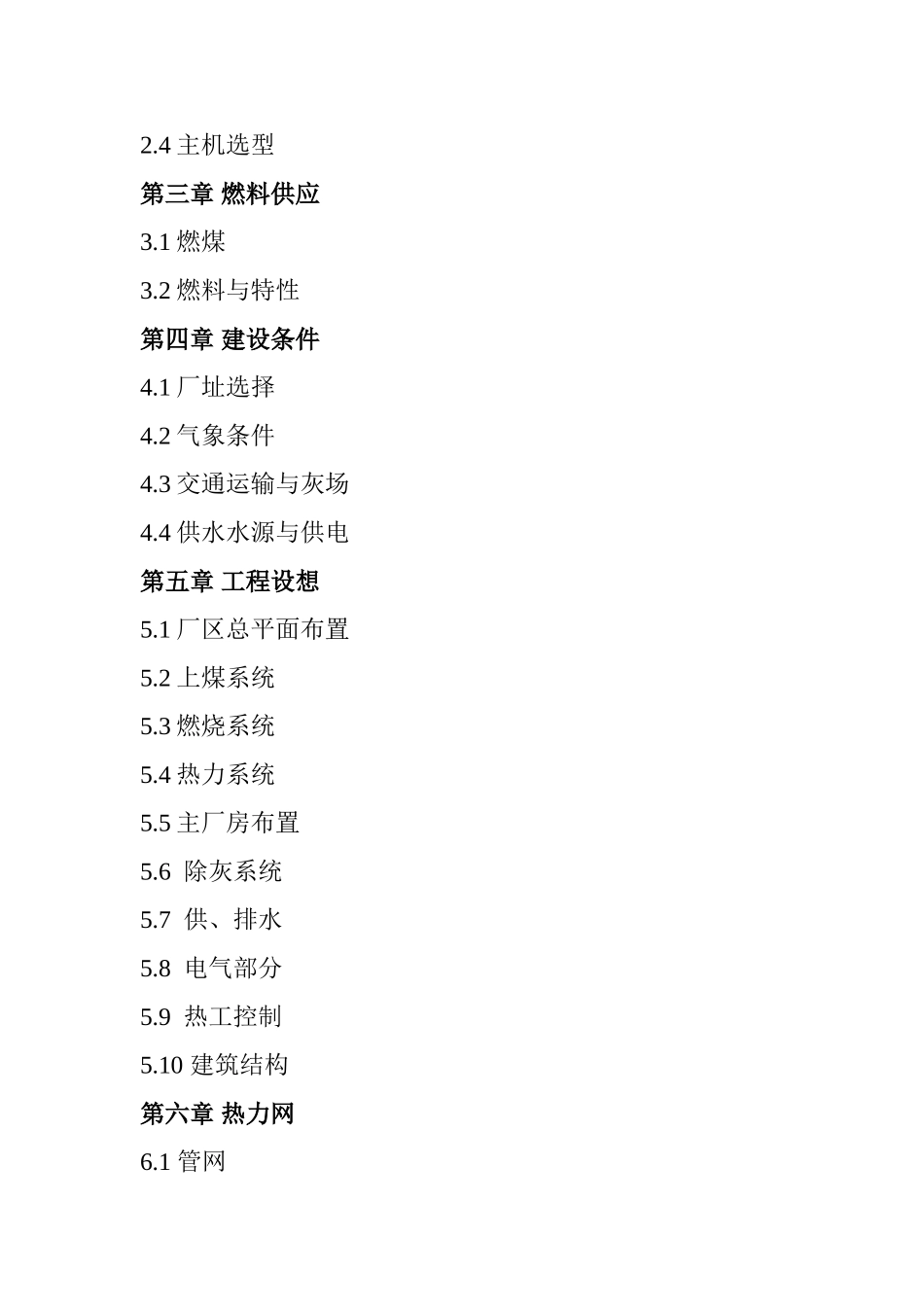 2.4 主机选型

第三章 燃料供应

3.1 燃煤

3.2 燃料与特性

第四章 建设条件

4.1 厂址选择

4.2 气象条件

4.3 交通运输与灰场

4.4 供水水源与供电

第五章 工程设想

5.1 厂区总平面布置

5.2 上煤系统

5.3 燃烧系统

5.4 热力系统

5.5 主厂房布置

5.6 除灰系统

5.7 供、排水

5.8 电气部分

5.9 热工控制

5.10 建筑结构

第六章 热力网

6.1 管网